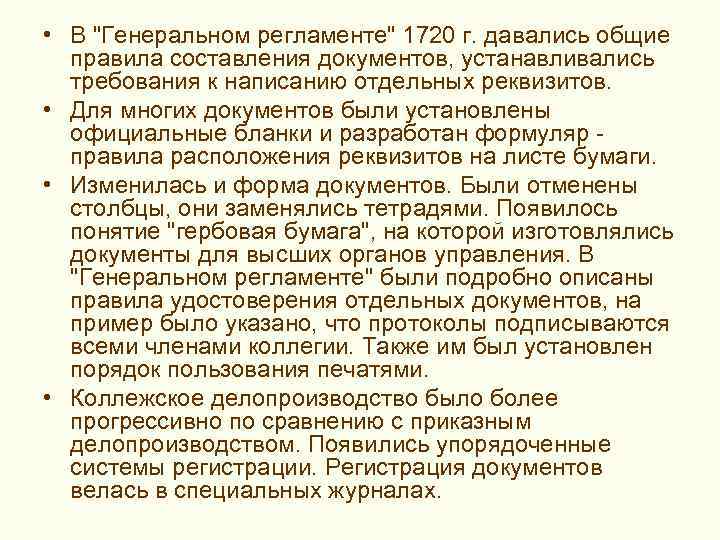 • В "Генеральном регламенте" 1720 г. давались общие правила составления документов, устанавливались требования к написанию отдельных реквизитов.

• Для многих документов были установлены официальные бланки и разработан формуляр - правила расположения реквизитов на листе бумаги.

• Изменилась и форма документов. Были отменены столбцы, они заменялись тетрадями. Появилось понятие "гербовая бумага", на которой изготовлялись документы для высших органов управления. В "Генеральном регламенте" были подробно описаны правила удостоверения отдельных документов, на пример было указано, что протоколы подписываются всеми членами коллегии. Также им был установлен порядок пользования печатями.

• Коллежское делопроизводство было более прогрессивно по сравнению с приказным делопроизводством. Появились упорядоченные системы регистрации. Регистрация документов велась в специальных журналах.